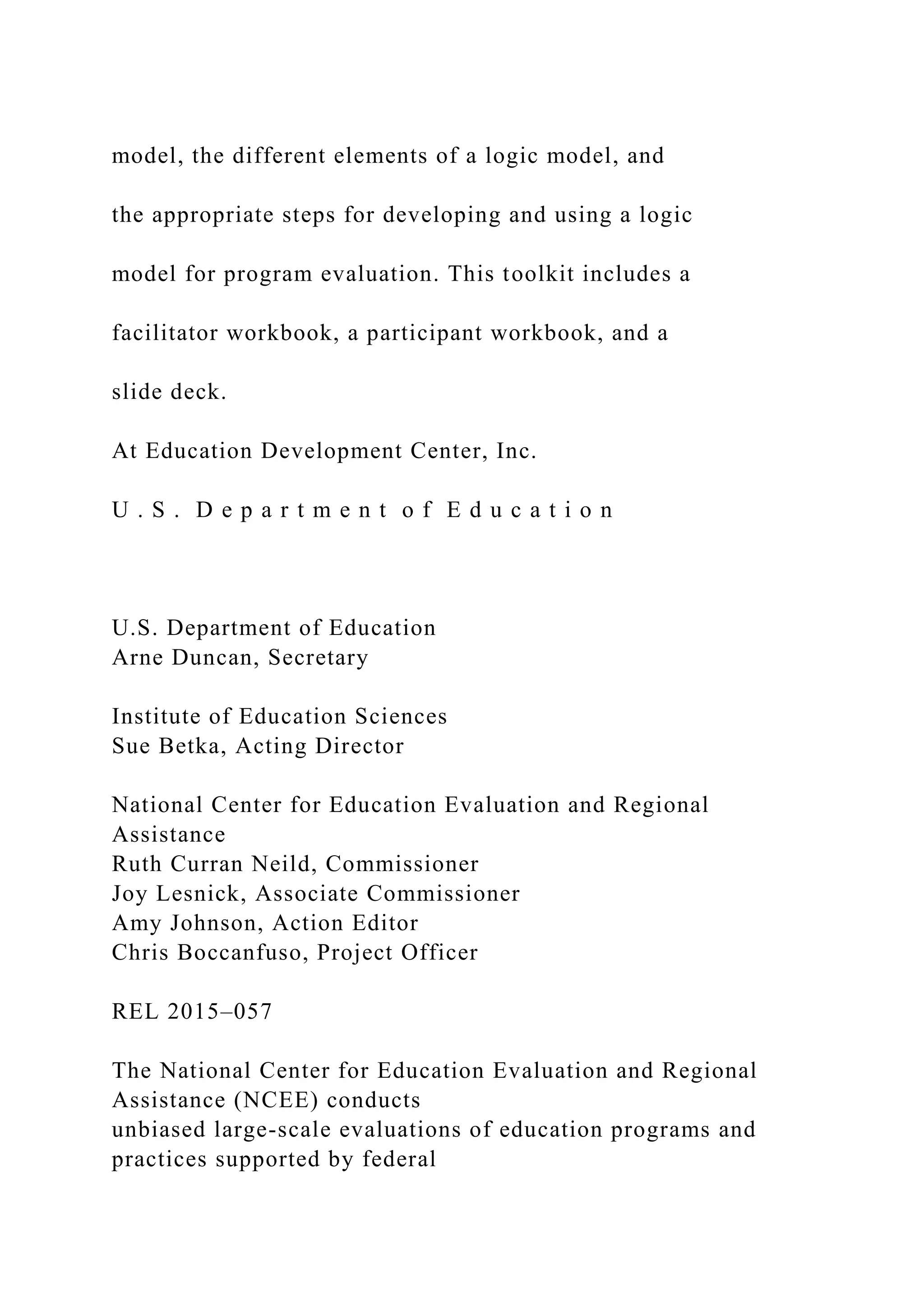 model, the different elements of a logic model, and

the appropriate steps for developing and using a logic

model for program evaluation. This toolkit includes a

facilitator workbook, a participant workbook, and a

slide deck.

At Education Development Center, Inc.

U . S . D e p a r t m e n t o f E d u c a t i o n

U.S. Department of Education
Arne Duncan, Secretary

Institute of Education Sciences
Sue Betka, Acting Director

National Center for Education Evaluation and Regional Assistance
Ruth Curran Neild, Commissioner
Joy Lesnick, Associate Commissioner
Amy Johnson, Action Editor
Chris Boccanfuso, Project Officer

REL 2015–057

The National Center for Education Evaluation and Regional Assistance (NCEE) conducts
unbiased large-scale evaluations of education programs and practices supported by federal